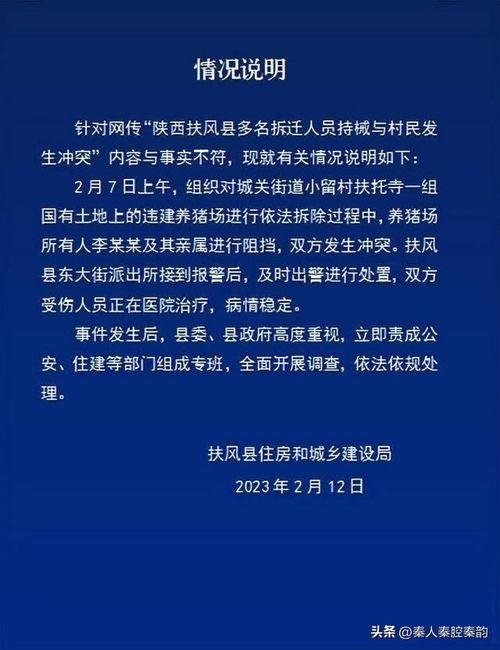 情况说明

针对网传“陕西扶风县多名拆迁人员持械与村民发生冲突”内容与事实不符，现就有关情况说明如下：

2月7日上午，组织对城关街道小留村扶托寺一组国有土地上的违建养猪场进行依法拆除过程中，养猪场所有人李某某及其亲属进行阻挡，双方发生冲突。扶风县东大街派出所接到报警后，及时出警进行处置，双方受伤人员正在医院治疗，病情稳定。

事件发生后，县委、县政府高度重视，立即责成公安、住建等部门组成专班，全面开展调查，依法依规处理。

扶风县住房和城乡建设局
2023年2月12日

头条 @秦人秦腔秦韵